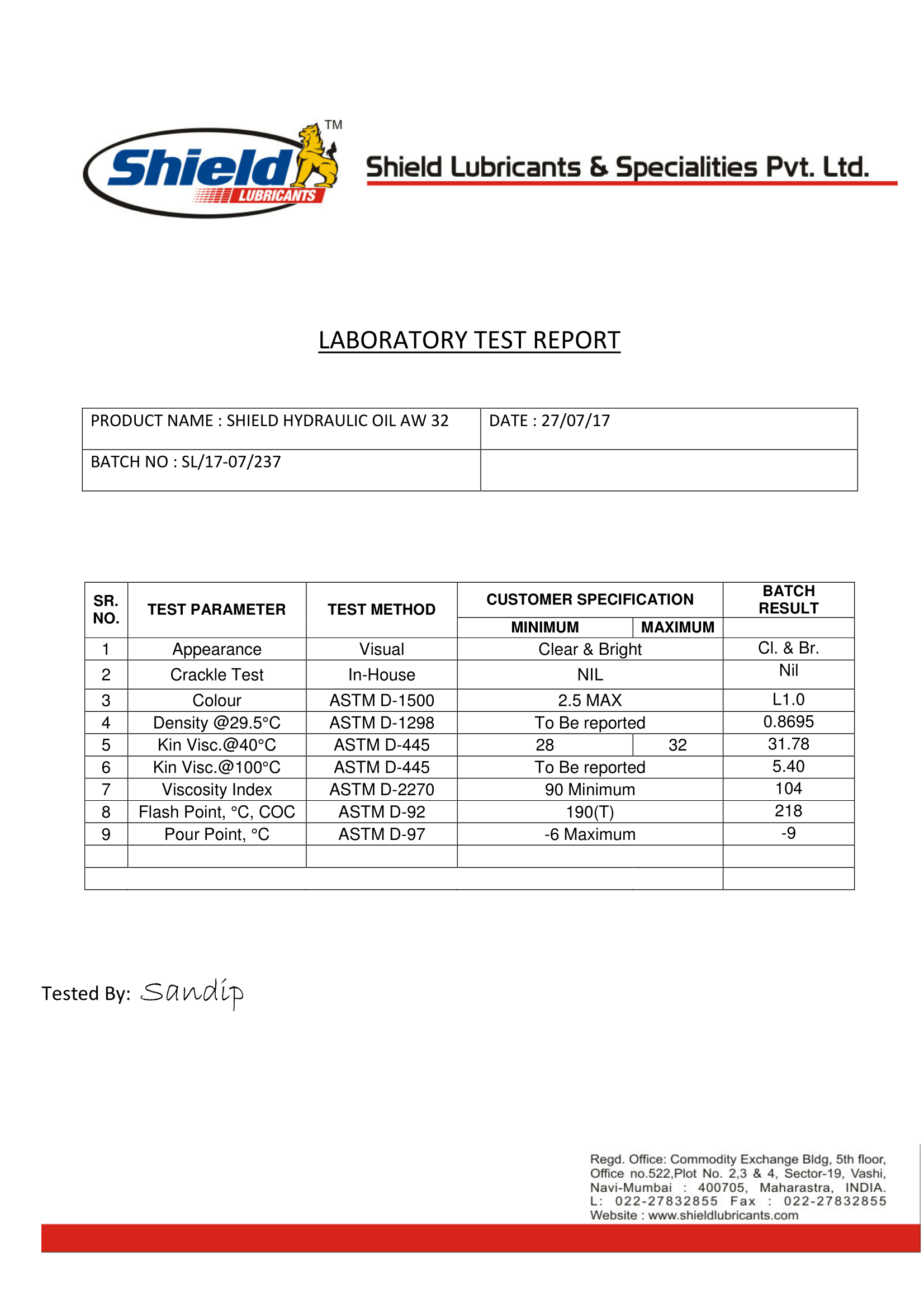 Shield LUBRICANTS TM

Shield Lubricants & Specialities Pvt. Ltd.

LABORATORY TEST REPORT

| PRODUCT NAME : SHIELD HYDRAULIC OIL AW 32 | DATE : 27/07/17 |
|---|---|
| BATCH NO : SL/17-07/237 | |

| SR. NO. | TEST PARAMETER | TEST METHOD | CUSTOMER SPECIFICATION | | BATCH RESULT |
|---|---|---|---|---|---|
| | | | MINIMUM | MAXIMUM | |
| 1 | Appearance | Visual | Clear & Bright | | Cl. & Br. |
| 2 | Crackle Test | In-House | NIL | | Nil |
| 3 | Colour | ASTM D-1500 | 2.5 MAX | | L1.0 |
| 4 | Density @29.5°C | ASTM D-1298 | To Be reported | | 0.8695 |
| 5 | Kin Visc.@40°C | ASTM D-445 | 28 | 32 | 31.78 |
| 6 | Kin Visc.@100°C | ASTM D-445 | To Be reported | | 5.40 |
| 7 | Viscosity Index | ASTM D-2270 | 90 Minimum | | 104 |
| 8 | Flash Point, °C, COC | ASTM D-92 | 190(T) | | 218 |
| 9 | Pour Point, °C | ASTM D-97 | -6 Maximum | | -9 |
| | | | | | |
| | | | | | |

Tested By: Sandip

Regd. Office: Commodity Exchange Bldg, 5th floor, Office no.522,Plot No. 2,3 & 4, Sector-19, Vashi, Navi-Mumbai : 400705, Maharastra, INDIA.
L: 022-27832855 Fax : 022-27832855
Website : www.shieldlubricants.com